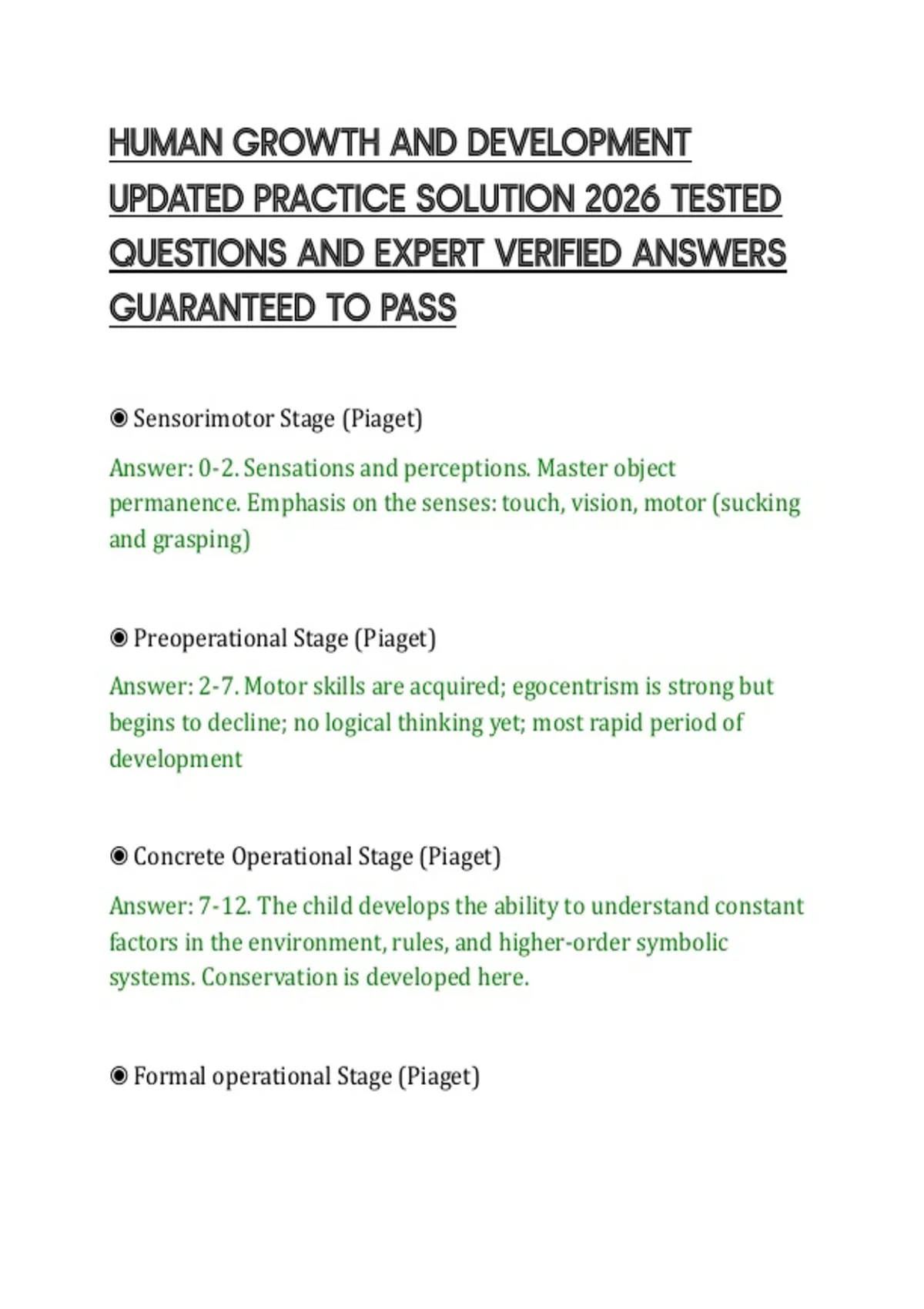 HUMAN GROWTH AND DEVELOPMENT UPDATED PRACTICE SOLUTION 2026 TESTED QUESTIONS AND EXPERT VERIFIED ANSWERS GUARANTEED TO PASS

◉ Sensorimotor Stage (Piaget)

Answer: 0-2. Sensations and perceptions. Master object permanence. Emphasis on the senses: touch, vision, motor (sucking and grasping)

◉ Preoperational Stage (Piaget)

Answer: 2-7. Motor skills are acquired; egocentrism is strong but begins to decline; no logical thinking yet; most rapid period of development

◉ Concrete Operational Stage (Piaget)

Answer: 7-12. The child develops the ability to understand constant factors in the environment, rules, and higher-order symbolic systems. Conservation is developed here.

◉ Formal operational Stage (Piaget)